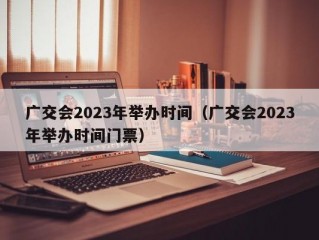 广交会2023年举办时间（广交会2023年举办时间门票）